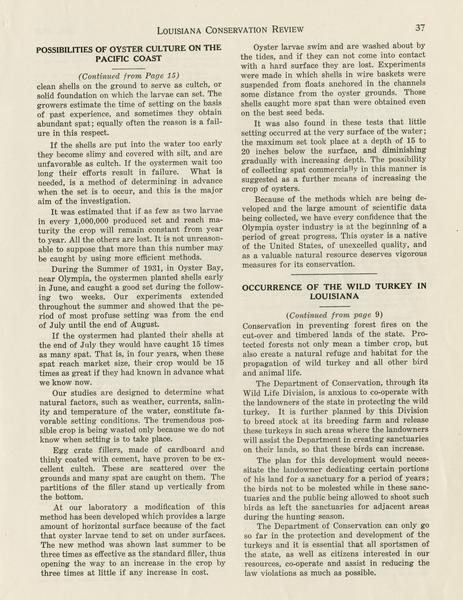 LOUISIANA CONSERVATION REVIEW 37

POSSIBILITIES OF OYSTER CULTURE ON THE PACIFIC COAST

(Continued from Page 15)

clean shells on the ground to serve as cultch, or solid foundation on which the larvae can set. The growers estimate the time of setting on the basis of past experience, and sometimes they obtain abundant spat; equally often the reason is a failure in this respect.

If the shells are put into the water too early they become slimy and covered with silt, and are unfavorable as cultch. If the oystermen wait too long their efforts result in failure. What is needed, is a method of determining in advance when the set is to occur, and this is the major aim of the investigation.

It was estimated that if as few as two larvae in every 1,000,000 produced set and reach maturity the crop will remain constant from year to year. All the others are lost. It is not unreasonable to suppose that more than this number may be caught by using more efficient methods.

During the Summer of 1931, in Oyster Bay, near Olympia, the oystermen planted shells early in June, and caught a good set during the following two weeks. Our experiments extended throughout the summer and showed that the period of most profuse setting was from the end of July until the end of August.

If the oystermen had planted their shells at the end of July they would have caught 15 times as many spat. That is, in four years, when these spat reach market size, their crop would be 15 times as great if they had known in advance what we know now.

Our studies are designed to determine what natural factors, such as weather, currents, salinity and temperature of the water, constitute favorable setting conditions. The tremendous possible crop is being wasted only because we do not know when setting is to take place.

Egg crate fillers, made of cardboard and thinly coated with cement, have proven to be excellent cultch. These are scattered over the grounds and many spat are caught on them. The partitions of the filler stand up vertically from the bottom.

At our laboratory a modification of this method has been developed which provides a large amount of horizontal surface because of the fact that oyster larvae tend to set on under surfaces. The new method was shown last summer to be three times as effective as the standard filler, thus opening the way to an increase in the crop by three times at little if any increase in cost.

Oyster larvae swim and are washed about by the tides, and if they can not come into contact with a hard surface they are lost. Experiments were made in which shells in wire baskets were suspended from floats anchored in the channels some distance from the oyster grounds. Those shells caught more spat than were obtained even on the best seed beds.

It was also found in these tests that little setting occurred at the very surface of the water; the maximum set took place at a depth of 15 to 20 inches below the surface, and diminishing gradually with increasing depth. The possibility of collecting spat commercially in this manner is suggested as a further means of increasing the crop of oysters.

Because of the methods which are being developed and the large amount of scientific data being collected, we have every confidence that the Olympia oyster industry is at the beginning of a period of great progress. This oyster is a native of the United States, of unexcelled quality, and as a valuable natural resource deserves vigorous measures for its conservation.

OCCURRENCE OF THE WILD TURKEY IN LOUISIANA

(Continued from page 9)

Conservation in preventing forest fires on the cut-over and timbered lands of the state. Protected forests not only mean a timber crop, but also create a natural refuge and habitat for the propagation of wild turkey and all other bird and animal life.

The Department of Conservation, through its Wild Life Division, is anxious to co-operate with the landowners of the state in protecting the wild turkey. It is further planned by this Division to breed stock at its breeding farm and release these turkeys in such areas where the landowners will assist the Department in creating sanctuaries on their lands, so that these birds can increase.

The plan for this development would necessitate the landowner dedicating certain portions of his land for a sanctuary for a period of years; the birds not to be molested while in these sanctuaries and the public being allowed to shoot such birds as left the sanctuaries for adjacent areas during the hunting season.

The Department of Conservation can only go so far in the protection and development of the turkeys and it is essential that all sportsmen of the state, as well as citizens interested in our resources, co-operate and assist in reducing the law violations as much as possible.